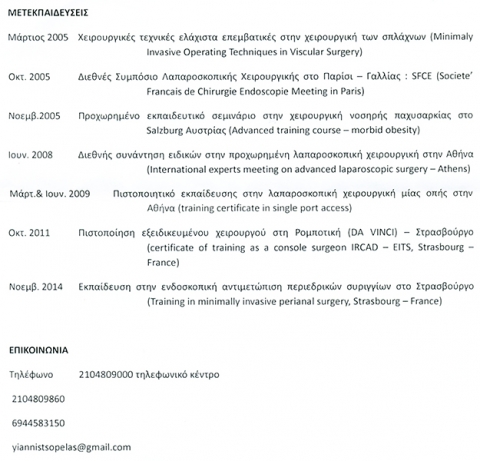 ΜΕΤΕΚΠΑΙΔΕΥΣΕΙΣ

Μάρτιος 2005 Χειρουργικές τεχνικές ελάχιστα επεμβατικές στην χειρουργική των σπλάχνων (Minimaly Invasive Operating Techniques in Viscular Surgery)

Οκτ. 2005 Διεθνές Συμπόσιο Λαπαροσκοπικής Χειρουργικής στο Παρίσι – Γαλλίας : SFCE (Societe' Francais de Chirurgie Endoscopie Meeting in Paris)

Νοεμβ.2005 Προχωρημένο εκπαιδευτικό σεμινάριο στην χειρουργική νοσηρής παχυσαρκίας στο Salzburg Αυστρίας (Advanced training course – morbid obesity)

Ιουν. 2008 Διεθνής συνάντηση ειδικών στην προχωρημένη λαπαροσκοπική χειρουργική στην Αθήνα (International experts meeting on advanced laparoscopic surgery – Athens)

Μάρτ.& Ιουν. 2009 Πιστοποιητικό εκπαίδευσης στην λαπαροσκοπική χειρουργική μίας οπής στην Αθήνα (training certificate in single port access)

Οκτ. 2011 Πιστοποίηση εξειδικευμένου χειρουργού στη Ρομποτική (DA VINCI) – Στρασβούργο (certificate of training as a console surgeon IRCAD – EITS, Strasbourg – France)

Νοεμβ. 2014 Εκπαίδευση στην ενδοσκοπική αντιμετώπιση περιεδρικών συριγγίων στο Στρασβούργο (Training in minimally invasive perianal surgery, Strasbourg – France)

ΕΠΙΚΟΙΝΩΝΙΑ

Τηλέφωνο 2104809000 τηλεφωνικό κέντρο

2104809860

6944583150

yiannistsopelas@gmail.com